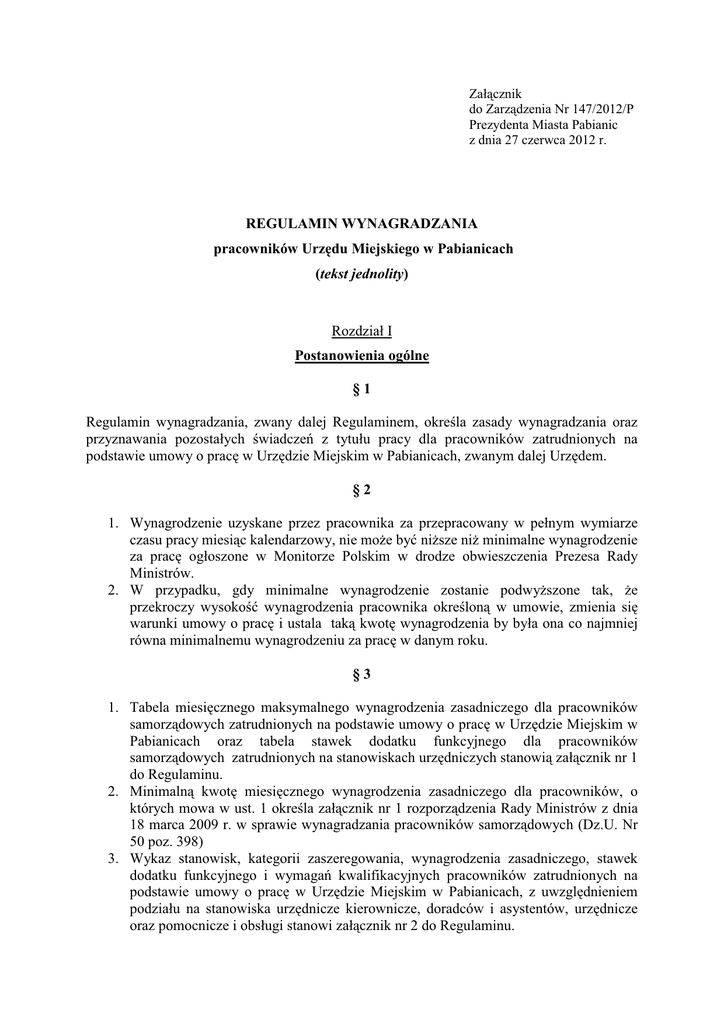 Załącznik
do Zarządzenia Nr 147/2012/P
Prezydenta Miasta Pabianic
z dnia 27 czerwca 2012 r.

REGULAMIN WYNAGRADZANIA
pracowników Urzędu Miejskiego w Pabianicach
(tekst jednolity)

Rozdział I
Postanowienia ogólne

§ 1

Regulamin wynagradzania, zwany dalej Regulaminem, określa zasady wynagradzania oraz przyznawania pozostałych świadczeń z tytułu pracy dla pracowników zatrudnionych na podstawie umowy o pracę w Urzędzie Miejskim w Pabianicach, zwanym dalej Urzędem.

§ 2

1. Wynagrodzenie uzyskane przez pracownika za przepracowany w pełnym wymiarze czasu pracy miesiąc kalendarzowy, nie może być niższe niż minimalne wynagrodzenie za pracę ogłoszone w Monitorze Polskim w drodze obwieszczenia Prezesa Rady Ministrów.
2. W przypadku, gdy minimalne wynagrodzenie zostanie podwyższone tak, że przekroczy wysokość wynagrodzenia pracownika określoną w umowie, zmienia się warunki umowy o pracę i ustala taką kwotę wynagrodzenia by była ona co najmniej równa minimalnemu wynagrodzeniu za pracę w danym roku.

§ 3

1. Tabela miesięcznego maksymalnego wynagrodzenia zasadniczego dla pracowników samorządowych zatrudnionych na podstawie umowy o pracę w Urzędzie Miejskim w Pabianicach oraz tabela stawek dodatku funkcyjnego dla pracowników samorządowych zatrudnionych na stanowiskach urzędniczych stanowią załącznik nr 1 do Regulaminu.
2. Minimalną kwotę miesięcznego wynagrodzenia zasadniczego dla pracowników, o których mowa w ust. 1 określa załącznik nr 1 rozporządzenia Rady Ministrów z dnia 18 marca 2009 r. w sprawie wynagradzania pracowników samorządowych (Dz.U. Nr 50 poz. 398)
3. Wykaz stanowisk, kategorii zaszeregowania, wynagrodzenia zasadniczego, stawek dodatku funkcyjnego i wymagań kwalifikacyjnych pracowników zatrudnionych na podstawie umowy o pracę w Urzędzie Miejskim w Pabianicach, z uwzględnieniem podziału na stanowiska urzędnicze kierownicze, doradców i asystentów, urzędnicze oraz pomocnicze i obsługi stanowi załącznik nr 2 do Regulaminu.